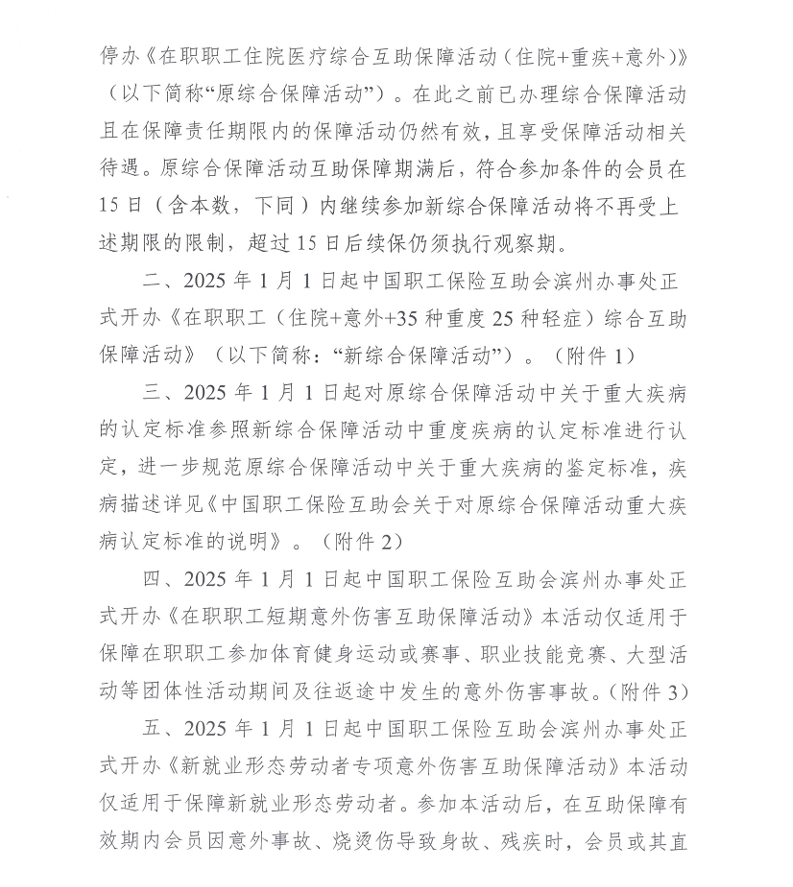 停办《在职职工住院医疗综合互助保障活动（住院+重疾+意外）》（以下简称“原综合保障活动”）。在此之前已办理综合保障活动且在保障责任期限内的保障活动仍然有效，且享受保障活动相关待遇。原综合保障活动互助保障期满后，符合参加条件的会员在15日（含本数，下同）内继续参加新综合保障活动将不再受上述期限的限制，超过15日后续保仍须执行观察期。

二、2025年1月1日起中国职工保险互助会滨州办事处正式开办《在职职工（住院+意外+35种重度25种轻症）综合互助保障活动》（以下简称：“新综合保障活动”）。（附件1）

三、2025年1月1日起对原综合保障活动中关于重大疾病的认定标准参照新综合保障活动中重度疾病的认定标准进行认定，进一步规范原综合保障活动中关于重大疾病的鉴定标准，疾病描述详见《中国职工保险互助会关于对原综合保障活动重大疾病认定标准的说明》。（附件2）

四、2025年1月1日起中国职工保险互助会滨州办事处正式开办《在职职工短期意外伤害互助保障活动》本活动仅适用于保障在职职工参加体育健身运动或赛事、职业技能竞赛、大型活动等团体性活动期间及往返途中发生的意外伤害事故。（附件3）

五、2025年1月1日起中国职工保险互助会滨州办事处正式开办《新就业形态劳动者专项意外伤害互助保障活动》本活动仅适用于保障新就业形态劳动者。参加本活动后，在互助保障有效期内会员因意外事故、烧烫伤导致身故、残疾时，会员或其直